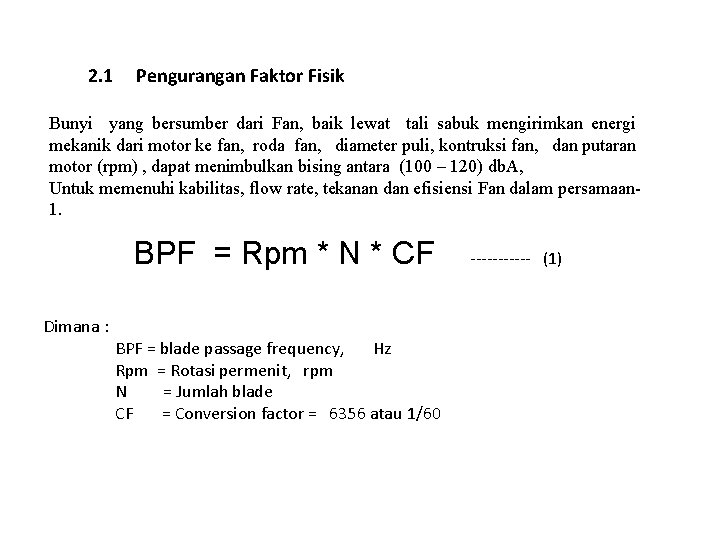 2.1 Pengurangan Faktor Fisik

Bunyi yang bersumber dari Fan, baik lewat tali sabuk mengirimkan energi mekanik dari motor ke fan, roda fan, diameter puli, kontruksi fan, dan putaran motor (rpm) , dapat menimbulkan bising antara (100 – 120) dbA,
Untuk memenuhi kabilitas, flow rate, tekanan dan efisiensi Fan dalam persamaan-1.

BPF = Rpm * N * CF ----------- (1)

Dimana :
BPF = blade passage frequency, Hz
Rpm = Rotasi permenit, rpm
N = Jumlah blade
CF = Conversion factor = 6356 atau 1/60